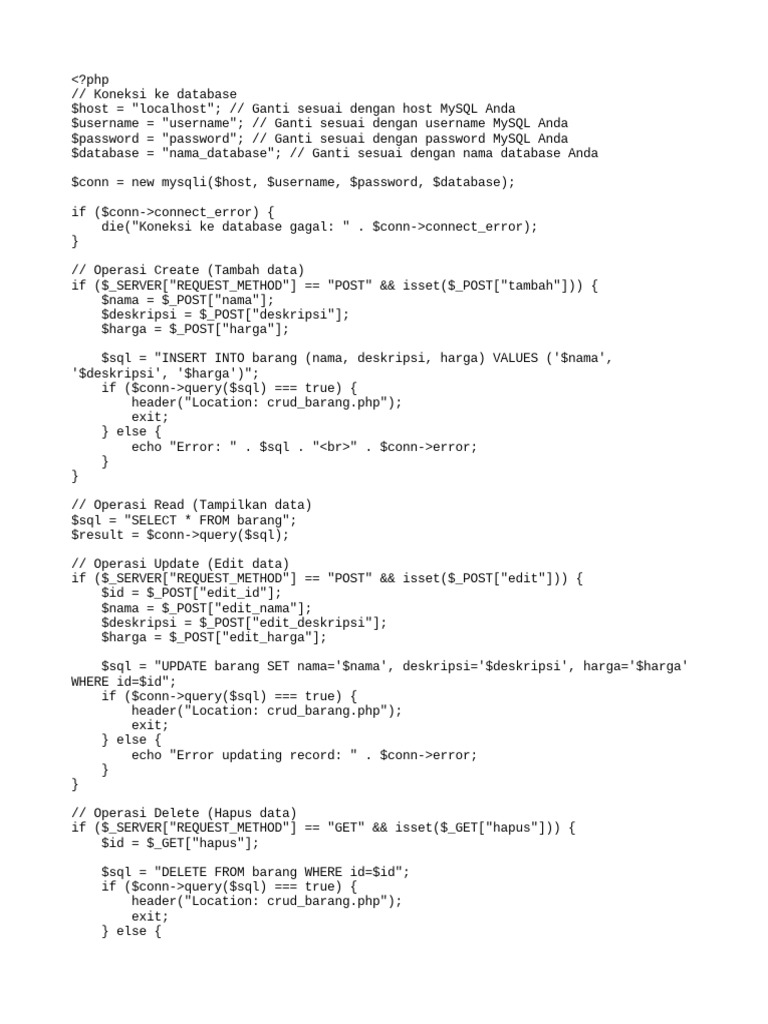 <?php
// Koneksi ke database
$host = "localhost"; // Ganti sesuai dengan host MySQL Anda
$username = "username"; // Ganti sesuai dengan username MySQL Anda
$password = "password"; // Ganti sesuai dengan password MySQL Anda
$database = "nama_database"; // Ganti sesuai dengan nama database Anda

$conn = new mysqli($host, $username, $password, $database);

if ($conn->connect_error) {
    die("Koneksi ke database gagal: " . $conn->connect_error);
}

// Operasi Create (Tambah data)
if ($_SERVER["REQUEST_METHOD"] == "POST" && isset($_POST["tambah"])) {
    $nama = $_POST["nama"];
    $deskripsi = $_POST["deskripsi"];
    $harga = $_POST["harga"];

    $sql = "INSERT INTO barang (nama, deskripsi, harga) VALUES ('$nama', '$deskripsi', '$harga')";
    if ($conn->query($sql) === true) {
        header("Location: crud_barang.php");
        exit;
    } else {
        echo "Error: " . $sql . "<br>" . $conn->error;
    }
}

// Operasi Read (Tampilkan data)
$sql = "SELECT * FROM barang";
$result = $conn->query($sql);

// Operasi Update (Edit data)
if ($_SERVER["REQUEST_METHOD"] == "POST" && isset($_POST["edit"])) {
    $id = $_POST["edit_id"];
    $nama = $_POST["edit_nama"];
    $deskripsi = $_POST["edit_deskripsi"];
    $harga = $_POST["edit_harga"];

    $sql = "UPDATE barang SET nama='$nama', deskripsi='$deskripsi', harga='$harga' WHERE id=$id";
    if ($conn->query($sql) === true) {
        header("Location: crud_barang.php");
        exit;
    } else {
        echo "Error updating record: " . $conn->error;
    }
}

// Operasi Delete (Hapus data)
if ($_SERVER["REQUEST_METHOD"] == "GET" && isset($_GET["hapus"])) {
    $id = $_GET["hapus"];

    $sql = "DELETE FROM barang WHERE id=$id";
    if ($conn->query($sql) === true) {
        header("Location: crud_barang.php");
        exit;
    } else {